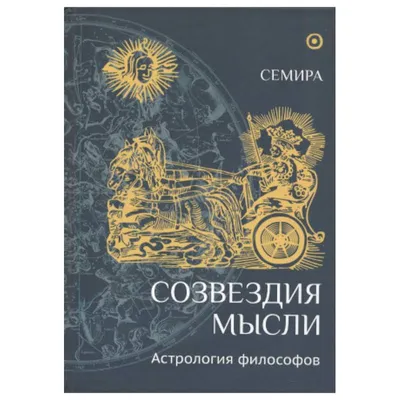 СЕМИРА

СОЗВЕЗДИЯ МЫСЛИ

Астрология философов